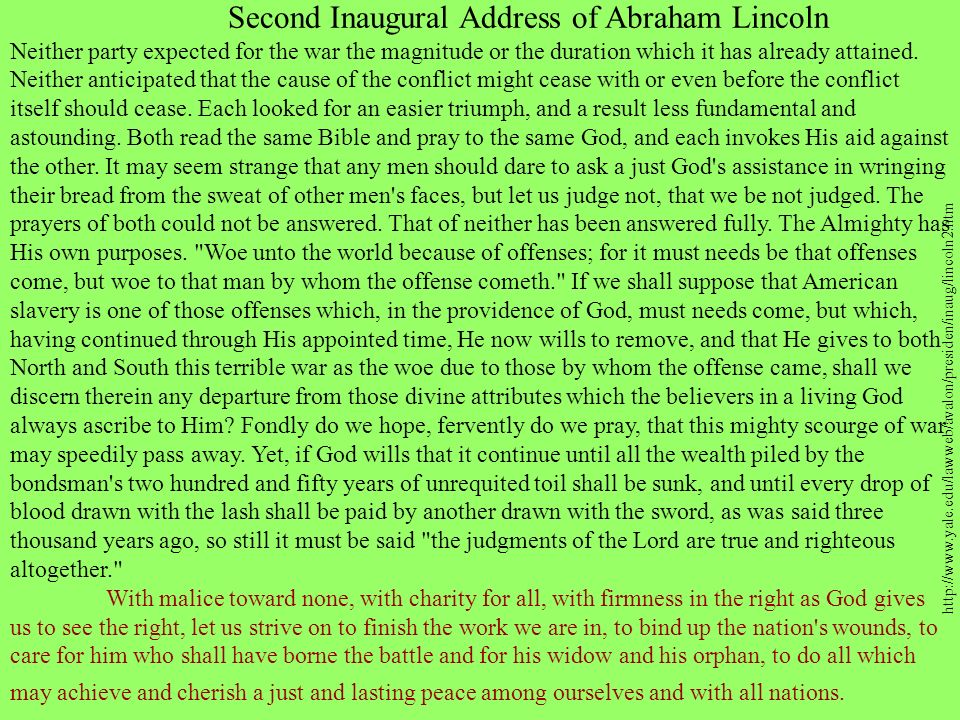 Second Inaugural Address of Abraham Lincoln

Neither party expected for the war the magnitude or the duration which it has already attained. Neither anticipated that the cause of the conflict might cease with or even before the conflict itself should cease. Each looked for an easier triumph, and a result less fundamental and astounding. Both read the same Bible and pray to the same God, and each invokes His aid against the other. It may seem strange that any men should dare to ask a just God's assistance in wringing their bread from the sweat of other men's faces, but let us judge not, that we be not judged. The prayers of both could not be answered. That of neither has been answered fully. The Almighty has His own purposes. "Woe unto the world because of offenses; for it must needs be that offenses come, but woe to that man by whom the offense cometh." If we shall suppose that American slavery is one of those offenses which, in the providence of God, must needs come, but which, having continued through His appointed time, He now wills to remove, and that He gives to both North and South this terrible war as the woe due to those by whom the offense came, shall we discern therein any departure from those divine attributes which the believers in a living God always ascribe to Him? Fondly do we hope, fervently do we pray, that this mighty scourge of war may speedily pass away. Yet, if God wills that it continue until all the wealth piled by the bondsman's two hundred and fifty years of unrequited toil shall be sunk, and until every drop of blood drawn with the lash shall be paid by another drawn with the sword, as was said three thousand years ago, so still it must be said "the judgments of the Lord are true and righteous altogether."

With malice toward none, with charity for all, with firmness in the right as God gives us to see the right, let us strive on to finish the work we are in, to bind up the nation's wounds, to care for him who shall have borne the battle and for his widow and his orphan, to do all which may achieve and cherish a just and lasting peace among ourselves and with all nations.

http://www.yale.edu/lawweb/avalon/presiden/inaug/lincoln2.htm